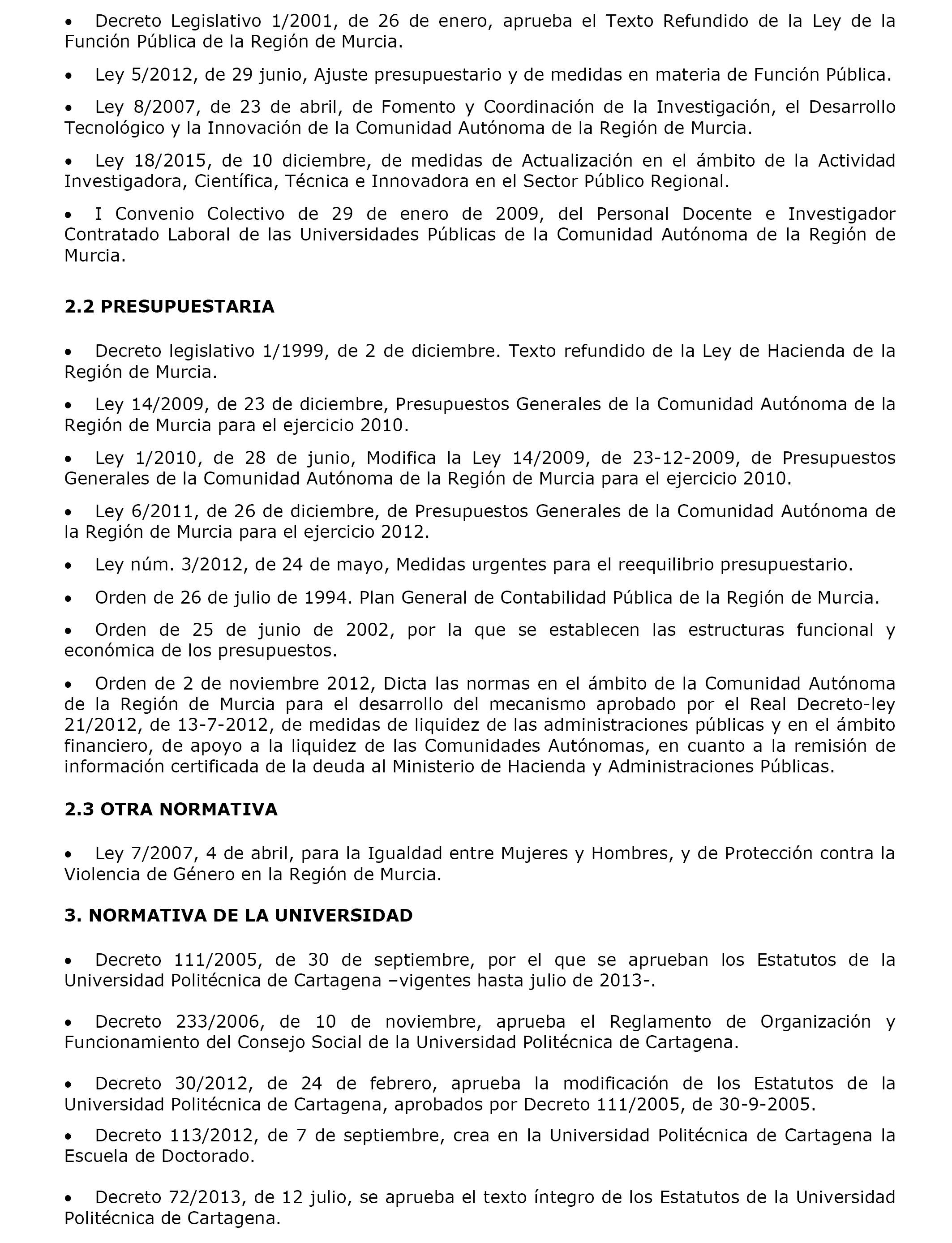 • Decreto Legislativo 1/2001, de 26 de enero, aprueba el Texto Refundido de la Ley de la Función Pública de la Región de Murcia.

• Ley 5/2012, de 29 junio, Ajuste presupuestario y de medidas en materia de Función Pública.

• Ley 8/2007, de 23 de abril, de Fomento y Coordinación de la Investigación, el Desarrollo Tecnológico y la Innovación de la Comunidad Autónoma de la Región de Murcia.

• Ley 18/2015, de 10 diciembre, de medidas de Actualización en el ámbito de la Actividad Investigadora, Científica, Técnica e Innovadora en el Sector Público Regional.

• I Convenio Colectivo de 29 de enero de 2009, del Personal Docente e Investigador Contratado Laboral de las Universidades Públicas de la Comunidad Autónoma de la Región de Murcia.

2.2 PRESUPUESTARIA

• Decreto legislativo 1/1999, de 2 de diciembre. Texto refundido de la Ley de Hacienda de la Región de Murcia.

• Ley 14/2009, de 23 de diciembre, Presupuestos Generales de la Comunidad Autónoma de la Región de Murcia para el ejercicio 2010.

• Ley 1/2010, de 28 de junio, Modifica la Ley 14/2009, de 23-12-2009, de Presupuestos Generales de la Comunidad Autónoma de la Región de Murcia para el ejercicio 2010.

• Ley 6/2011, de 26 de diciembre, de Presupuestos Generales de la Comunidad Autónoma de la Región de Murcia para el ejercicio 2012.

• Ley núm. 3/2012, de 24 de mayo, Medidas urgentes para el reequilibrio presupuestario.

• Orden de 26 de julio de 1994. Plan General de Contabilidad Pública de la Región de Murcia.

• Orden de 25 de junio de 2002, por la que se establecen las estructuras funcional y económica de los presupuestos.

• Orden de 2 de noviembre 2012, Dicta las normas en el ámbito de la Comunidad Autónoma de la Región de Murcia para el desarrollo del mecanismo aprobado por el Real Decreto-ley 21/2012, de 13-7-2012, de medidas de liquidez de las administraciones públicas y en el ámbito financiero, de apoyo a la liquidez de las Comunidades Autónomas, en cuanto a la remisión de información certificada de la deuda al Ministerio de Hacienda y Administraciones Públicas.

2.3 OTRA NORMATIVA

• Ley 7/2007, 4 de abril, para la Igualdad entre Mujeres y Hombres, y de Protección contra la Violencia de Género en la Región de Murcia.

3. NORMATIVA DE LA UNIVERSIDAD

• Decreto 111/2005, de 30 de septiembre, por el que se aprueban los Estatutos de la Universidad Politécnica de Cartagena –vigentes hasta julio de 2013-.

• Decreto 233/2006, de 10 de noviembre, aprueba el Reglamento de Organización y Funcionamiento del Consejo Social de la Universidad Politécnica de Cartagena.

• Decreto 30/2012, de 24 de febrero, aprueba la modificación de los Estatutos de la Universidad Politécnica de Cartagena, aprobados por Decreto 111/2005, de 30-9-2005.

• Decreto 113/2012, de 7 de septiembre, crea en la Universidad Politécnica de Cartagena la Escuela de Doctorado.

• Decreto 72/2013, de 12 julio, se aprueba el texto íntegro de los Estatutos de la Universidad Politécnica de Cartagena.